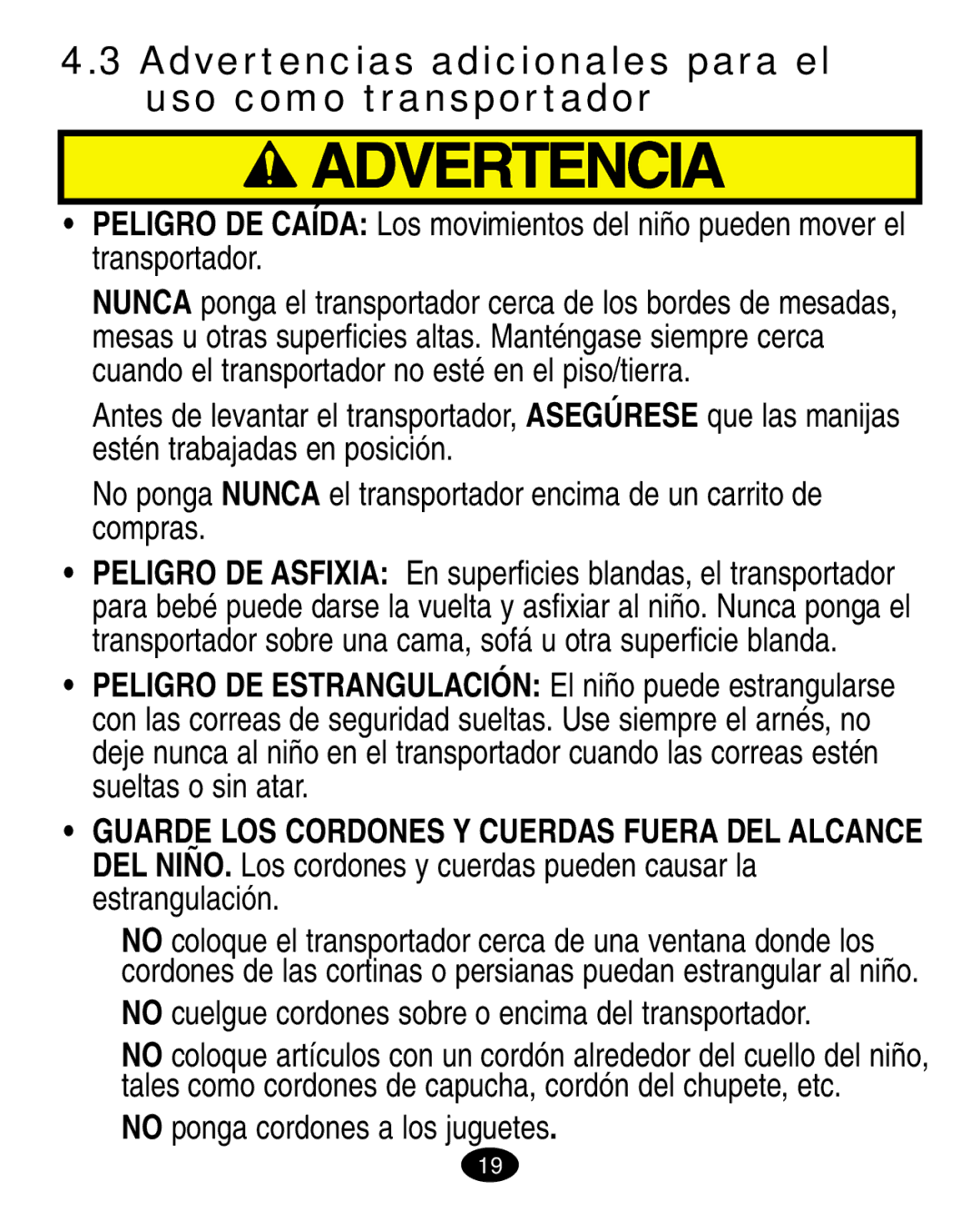 4.3 Advertencias adicionales para el uso como transportador

ADVERTENCIA

• PELIGRO DE CAÍDA: Los movimientos del niño pueden mover el transportador.

NUNCA ponga el transportador cerca de los bordes de mesadas, mesas u otras superficies altas. Manténgase siempre cerca cuando el transportador no esté en el piso/tierra.

Antes de levantar el transportador, ASEGÚRESE que las manijas estén trabajadas en posición.

No ponga NUNCA el transportador encima de un carrito de compras.

• PELIGRO DE ASFIXIA: En superficies blandas, el transportador para bebé puede darse la vuelta y asfixiar al niño. Nunca ponga el transportador sobre una cama, sofá u otra superficie blanda.

• PELIGRO DE ESTRANGULACIÓN: El niño puede estrangularse con las correas de seguridad sueltas. Use siempre el arnés, no deje nunca al niño en el transportador cuando las correas estén sueltas o sin atar.

• GUARDE LOS CORDONES Y CUERDAS FUERA DEL ALCANCE DEL NIÑO. Los cordones y cuerdas pueden causar la estrangulación.

NO coloque el transportador cerca de una ventana donde los cordones de las cortinas o persianas puedan estrangular al niño.

NO cuelgue cordones sobre o encima del transportador.

NO coloque artículos con un cordón alrededor del cuello del niño, tales como cordones de capucha, cordón del chupete, etc.

NO ponga cordones a los juguetes.

19